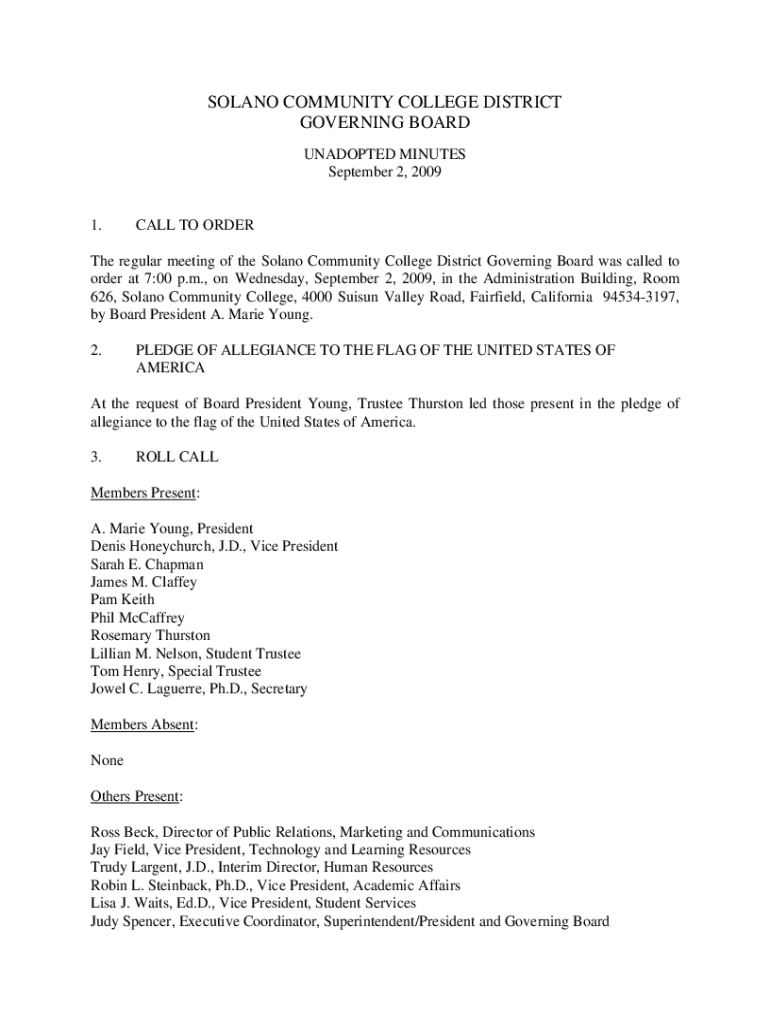 SOLANO COMMUNITY COLLEGE DISTRICT
GOVERNING BOARD

UNADOPTED MINUTES
September 2, 2009

1. CALL TO ORDER

The regular meeting of the Solano Community College District Governing Board was called to order at 7:00 p.m., on Wednesday, September 2, 2009, in the Administration Building, Room 626, Solano Community College, 4000 Suisun Valley Road, Fairfield, California 94534-3197, by Board President A. Marie Young.

2. PLEDGE OF ALLEGIANCE TO THE FLAG OF THE UNITED STATES OF AMERICA

At the request of Board President Young, Trustee Thurston led those present in the pledge of allegiance to the flag of the United States of America.

3. ROLL CALL

Members Present:

A. Marie Young, President
Denis Honeychurch, J.D., Vice President
Sarah E. Chapman
James M. Claffey
Pam Keith
Phil McCaffrey
Rosemary Thurston
Lillian M. Nelson, Student Trustee
Tom Henry, Special Trustee
Jowel C. Laguerre, Ph.D., Secretary

Members Absent:

None

Others Present:

Ross Beck, Director of Public Relations, Marketing and Communications
Jay Field, Vice President, Technology and Learning Resources
Trudy Largent, J.D., Interim Director, Human Resources
Robin L. Steinback, Ph.D., Vice President, Academic Affairs
Lisa J. Waits, Ed.D., Vice President, Student Services
Judy Spencer, Executive Coordinator, Superintendent/President and Governing Board